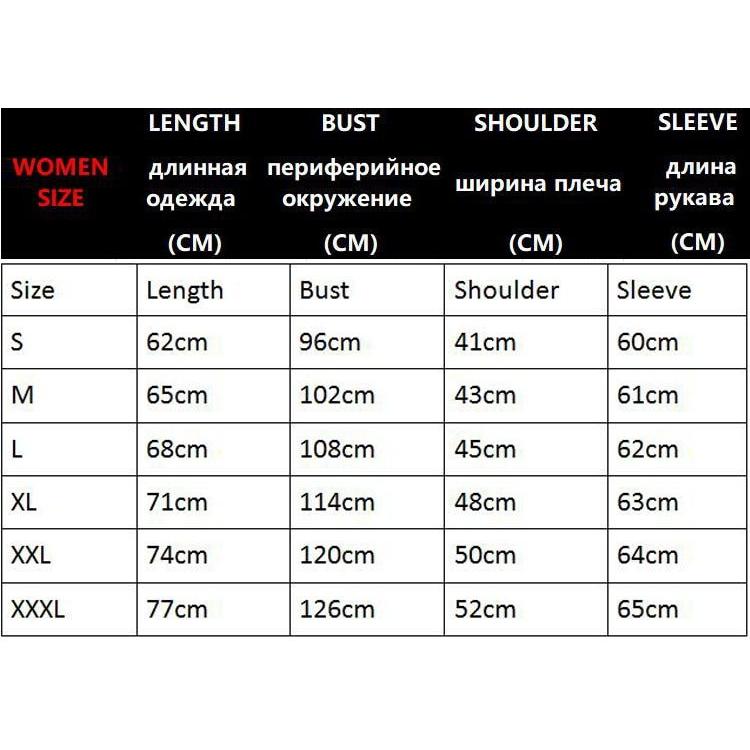 | WOMEN SIZE | LENGTH длинная одежда (CM) | BUST периферийное окружение (CM) | SHOULDER ширина плеча (CM) | SLEEVE длина рукава (CM) |
|---|---|---|---|---|
| Size | Length | Bust | Shoulder | Sleeve |
| S | 62cm | 96cm | 41cm | 60cm |
| M | 65cm | 102cm | 43cm | 61cm |
| L | 68cm | 108cm | 45cm | 62cm |
| XL | 71cm | 114cm | 48cm | 63cm |
| XXL | 74cm | 120cm | 50cm | 64cm |
| XXXL | 77cm | 126cm | 52cm | 65cm |